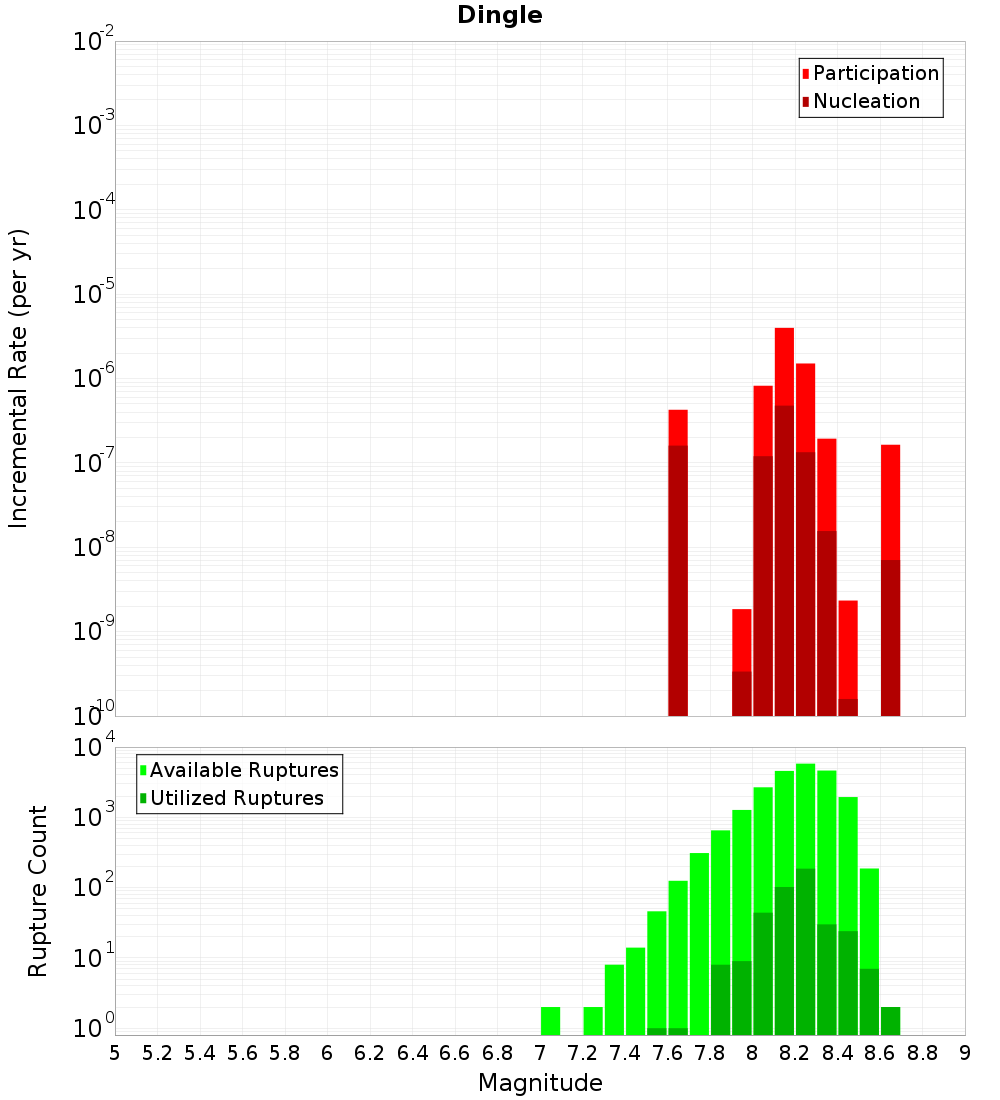 Dingle

Participation
Nucleation

Incremental Rate (per yr)

$10^{-2}$
$10^{-3}$
$10^{-4}$
$10^{-5}$
$10^{-6}$
$10^{-7}$
$10^{-8}$
$10^{-9}$
$10^{-10}$

Available Ruptures
Utilized Ruptures

Rupture Count

$10^{4}$
$10^{3}$
$10^{2}$
$10^{1}$
$10^{0}$

5 5.2 5.4 5.6 5.8 6 6.2 6.4 6.6 6.8 7 7.2 7.4 7.6 7.8 8 8.2 8.4 8.6 8.8 9

Magnitude